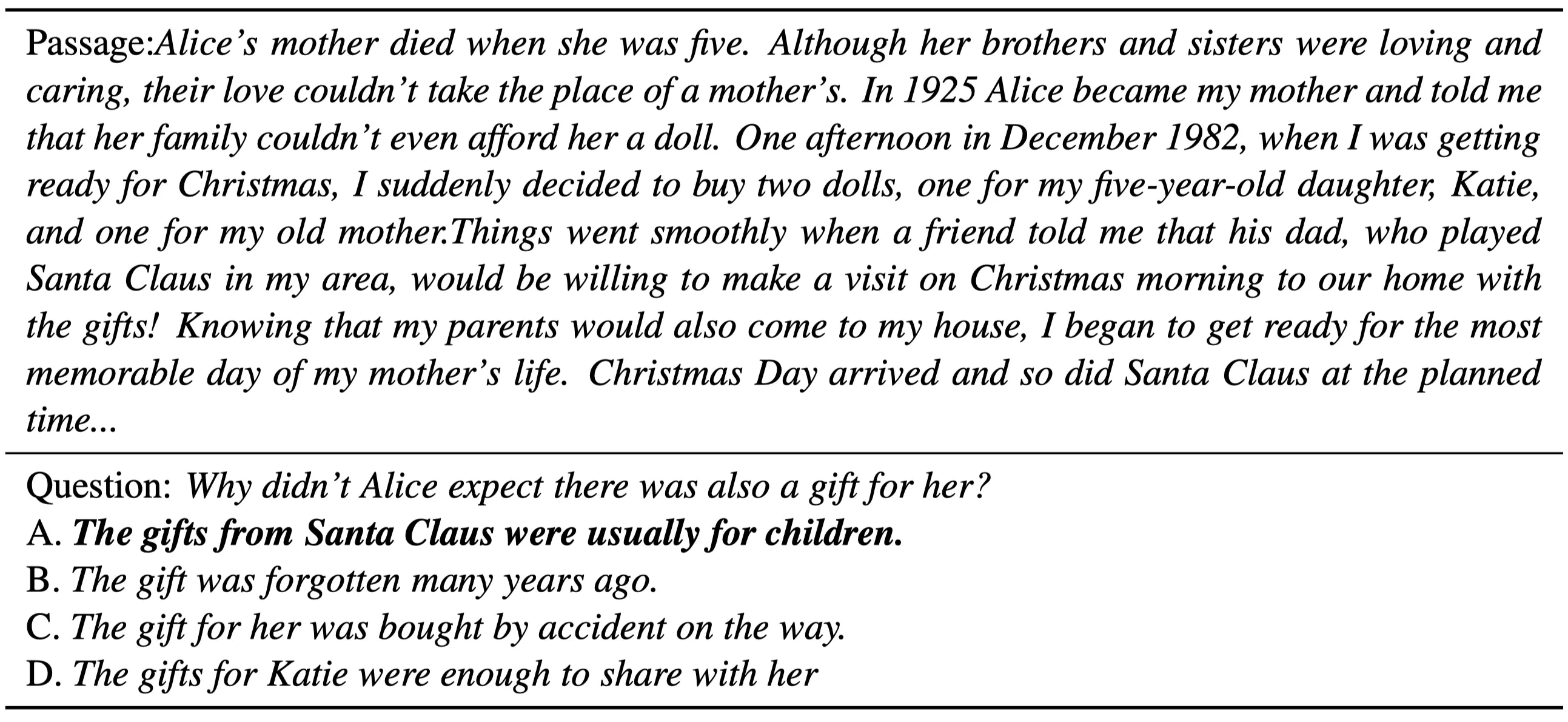 Passage:Alice's mother died when she was five. Although her brothers and sisters were loving and caring, their love couldn't take the place of a mother's. In 1925 Alice became my mother and told me that her family couldn't even afford her a doll. One afternoon in December 1982, when I was getting ready for Christmas, I suddenly decided to buy two dolls, one for my five-year-old daughter, Katie, and one for my old mother.Things went smoothly when a friend told me that his dad, who played Santa Claus in my area, would be willing to make a visit on Christmas morning to our home with the gifts! Knowing that my parents would also come to my house, I began to get ready for the most memorable day of my mother's life. Christmas Day arrived and so did Santa Claus at the planned time...

Question: Why didn't Alice expect there was also a gift for her?
A. The gifts from Santa Claus were usually for children.
B. The gift was forgotten many years ago.
C. The gift for her was bought by accident on the way.
D. The gifts for Katie were enough to share with her